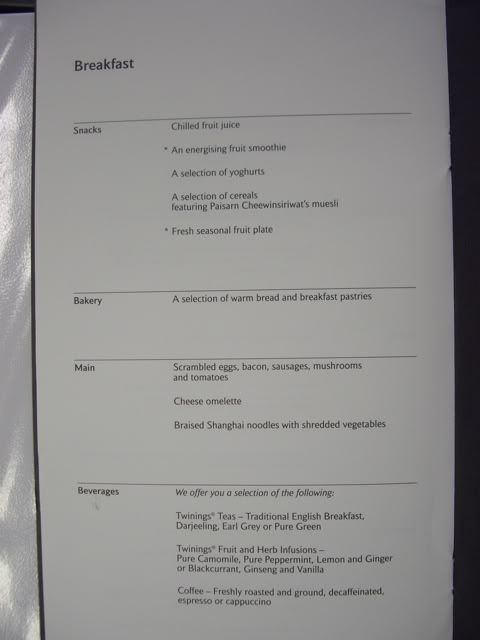 Breakfast

Snacks

Chilled fruit juice

* An energising fruit smoothie

A selection of yoghurts

A selection of cereals featuring Paisarn Cheewinsiriwat's muesli

* Fresh seasonal fruit plate

Bakery

A selection of warm bread and breakfast pastries

Main

Scrambled eggs, bacon, sausages, mushrooms and tomatoes

Cheese omelette

Braised Shanghai noodles with shredded vegetables

Beverages

We offer you a selection of the following:

Twinings® Teas – Traditional English Breakfast, Darjeeling, Earl Grey or Pure Green

Twinings® Fruit and Herb Infusions – Pure Camomile, Pure Peppermint, Lemon and Ginger or Blackcurrant, Ginseng and Vanilla

Coffee – Freshly roasted and ground, decaffeinated, espresso or cappuccino